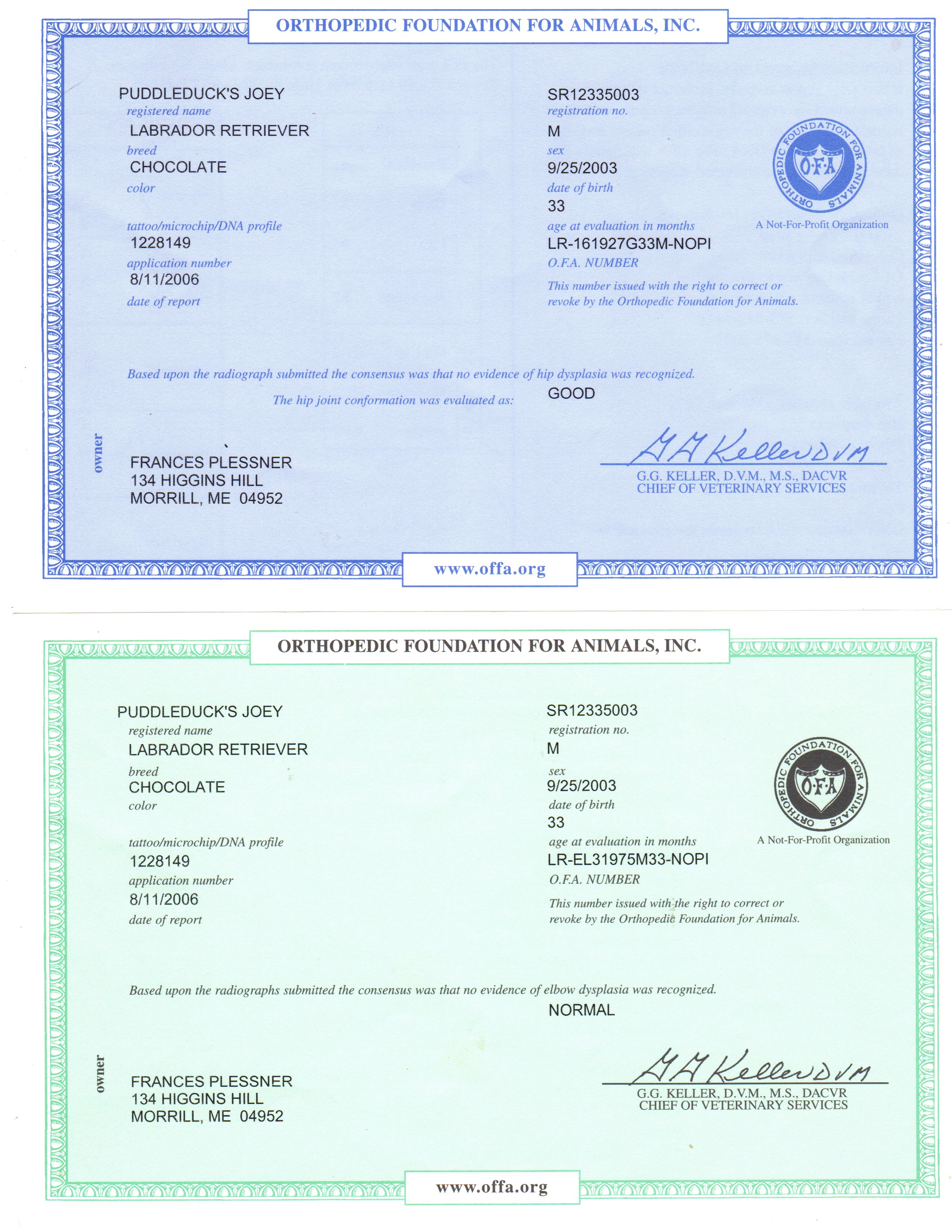 ORTHOPEDIC FOUNDATION FOR ANIMALS, INC.

PUDDLEDUCK'S JOEY
registered name
LABRADOR RETRIEVER
breed
CHOCOLATE
color

tattoo/microchip/DNA profile
1228149
application number
8/11/2006
date of report

SR12335003
registration no.
M
sex
9/25/2003
date of birth
33
age at evaluation in months
LR-161927G33M-NOPI
O.F.A. NUMBER
This number issued with the right to correct or revoke by the Orthopedic Foundation for Animals.

ORTHOPEDIC FOUNDATION FOR ANIMALS
O·F·A
A Not-For-Profit Organization

Based upon the radiograph submitted the consensus was that no evidence of hip dysplasia was recognized.
The hip joint conformation was evaluated as: GOOD

owner
FRANCES PLESSNER
134 HIGGINS HILL
MORRILL, ME 04952

G G Keller DVM
G.G. KELLER, D.V.M., M.S., DACVR
CHIEF OF VETERINARY SERVICES

www.offa.org

ORTHOPEDIC FOUNDATION FOR ANIMALS, INC.

PUDDLEDUCK'S JOEY
registered name
LABRADOR RETRIEVER
breed
CHOCOLATE
color

tattoo/microchip/DNA profile
1228149
application number
8/11/2006
date of report

SR12335003
registration no.
M
sex
9/25/2003
date of birth
33
age at evaluation in months
LR-EL31975M33-NOPI
O.F.A. NUMBER
This number issued with the right to correct or revoke by the Orthopedic Foundation for Animals.

ORTHOPEDIC FOUNDATION FOR ANIMALS
O·F·A
A Not-For-Profit Organization

Based upon the radiographs submitted the consensus was that no evidence of elbow dysplasia was recognized.
NORMAL

owner
FRANCES PLESSNER
134 HIGGINS HILL
MORRILL, ME 04952

G G Keller DVM
G.G. KELLER, D.V.M., M.S., DACVR
CHIEF OF VETERINARY SERVICES

www.offa.org